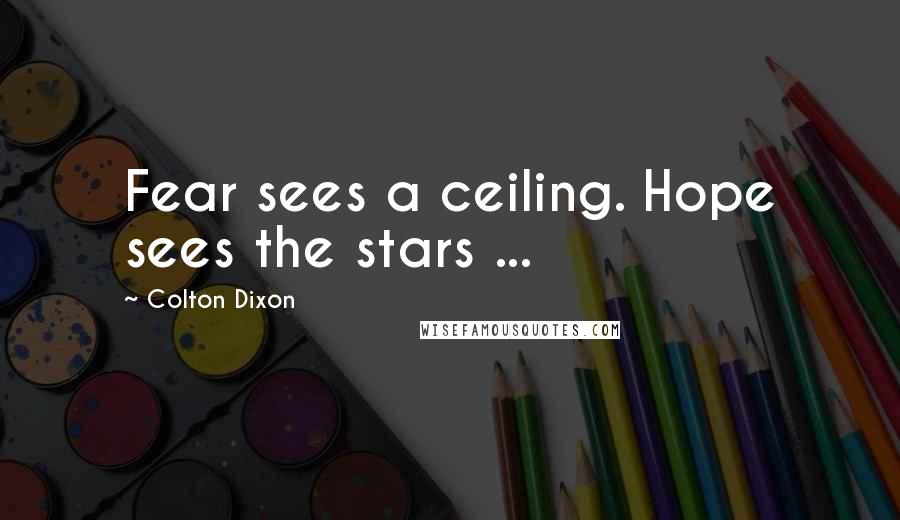 Fear sees a ceiling. Hope sees the stars ...

~ Colton Dixon

WISEFAMOUSQUOTES.COM